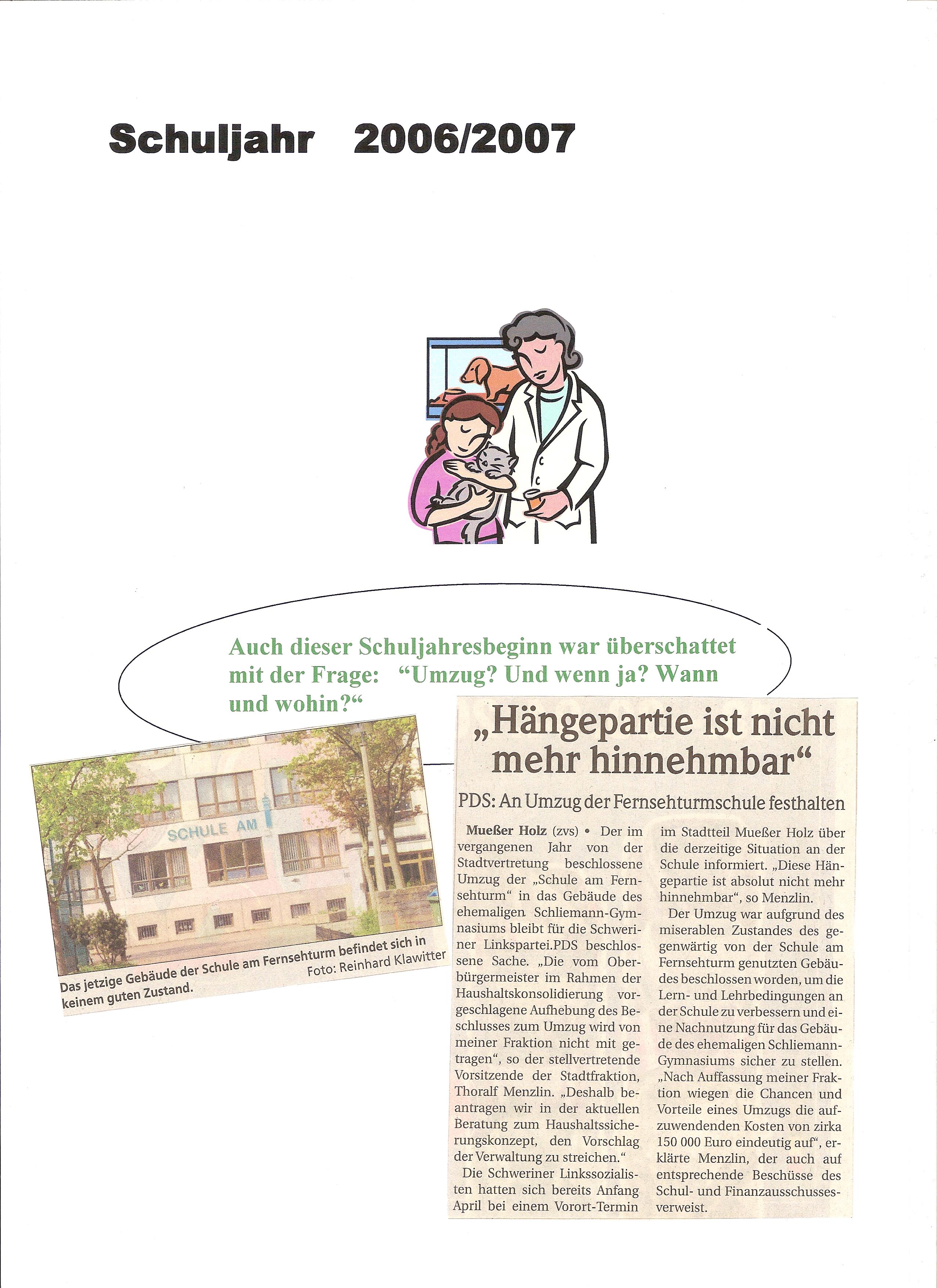 Schuljahr 2006/2007

Auch dieser Schuljahresbeginn war überschattet mit der Frage: “Umzug? Und wenn ja? Wann und wohin?“

SCHULE AM

Das jetzige Gebäude der Schule am Fernsehturm befindet sich in keinem guten Zustand. Foto: Reinhard Klawitter

„Hängepartie ist nicht mehr hinnehmbar“

PDS: An Umzug der Fernsehturmschule festhalten

Mueßer Holz (zvs) • Der im vergangenen Jahr von der Stadtvertretung beschlossene Umzug der „Schule am Fernsehturm“ in das Gebäude des ehemaligen Schliemann-Gymnasiums bleibt für die Schweriner Linkspartei.PDS beschlossene Sache. „Die vom Oberbürgermeister im Rahmen der Haushaltskonsolidierung vorgeschlagene Aufhebung des Beschlusses zum Umzug wird von meiner Fraktion nicht mit getragen“, so der stellvertretende Vorsitzende der Stadtfraktion, Thoralf Menzlin. „Deshalb beantragen wir in der aktuellen Beratung zum Haushaltssicherungskonzept, den Vorschlag der Verwaltung zu streichen.“

Die Schweriner Linkssozialisten hatten sich bereits Anfang April bei einem Vorort-Termin im Stadtteil Mueßer Holz über die derzeitige Situation an der Schule informiert. „Diese Hängepartie ist absolut nicht mehr hinnehmbar“, so Menzlin.

Der Umzug war aufgrund des miserablen Zustandes des gegenwärtig von der Schule am Fernsehturm genutzten Gebäudes beschlossen worden, um die Lern- und Lehrbedingungen an der Schule zu verbessern und eine Nachnutzung für das Gebäude des ehemaligen Schliemann-Gymnasiums sicher zu stellen. „Nach Auffassung meiner Fraktion wiegen die Chancen und Vorteile eines Umzugs die aufzuwendenden Kosten von zirka 150 000 Euro eindeutig auf“, erklärte Menzlin, der auch auf entsprechende Beschüsse des Schul- und Finanzausschusses verweist.